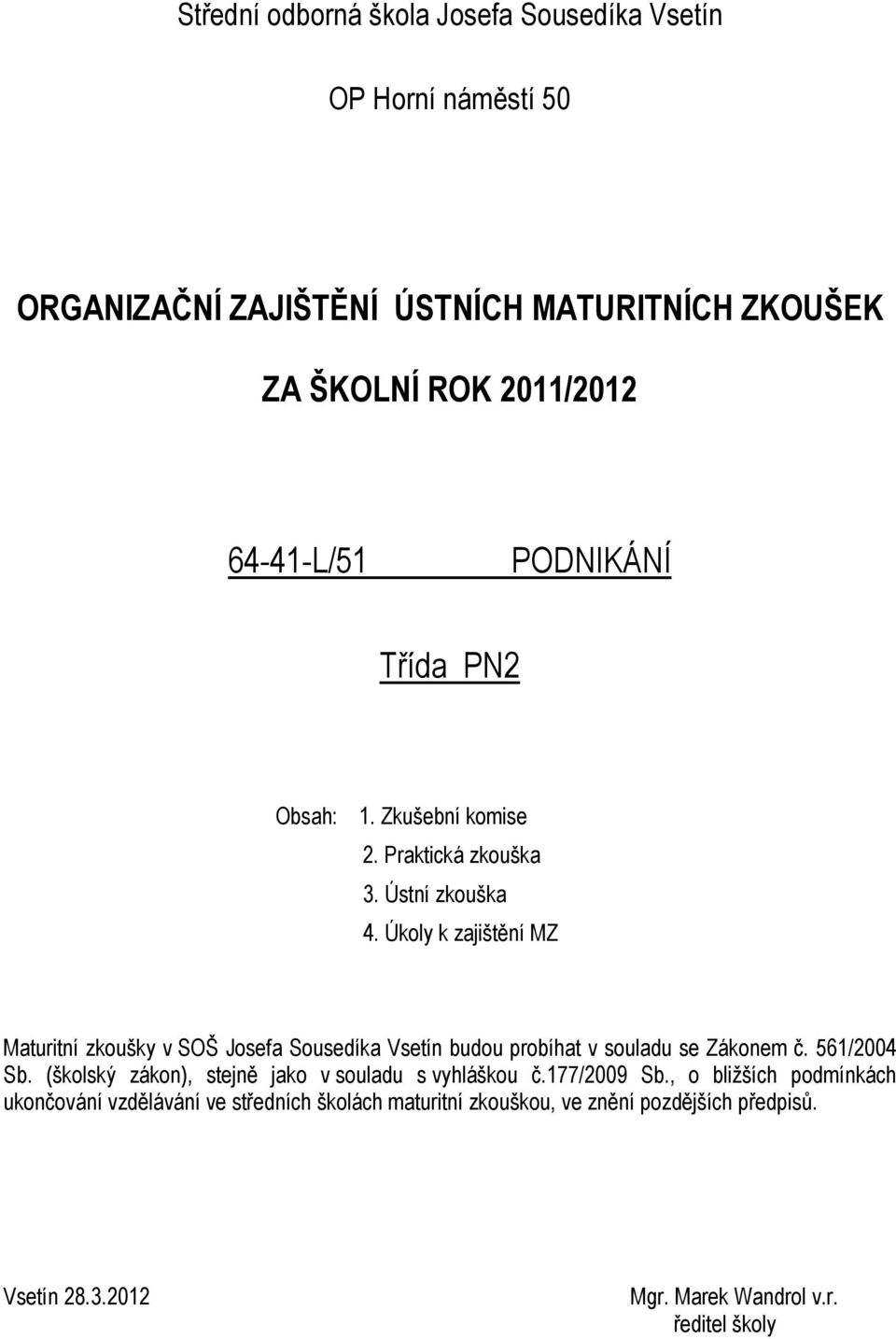 Střední odborná škola Josefa Sousedíka Vsetín

OP Horní náměstí 50

ORGANIZAČNÍ ZAJIŠTĚNÍ ÚSTNÍCH MATURITNÍCH ZKOUŠEK

ZA ŠKOLNÍ ROK 2011/2012

64-41-L/51 PODNIKÁNÍ

Třída PN2

Obsah: 1. Zkušební komise
2. Praktická zkouška
3. Ústní zkouška
4. Úkoly k zajištění MZ

Maturitní zkoušky v SOŠ Josefa Sousedíka Vsetín budou probíhat v souladu se Zákonem č. 561/2004 Sb. (školský zákon), stejně jako v souladu s vyhláškou č.177/2009 Sb., o bližších podmínkách ukončování vzdělávání ve středních školách maturitní zkouškou, ve znění pozdějších předpisů.

Vsetín 28.3.2012

Mgr. Marek Wandrol v.r.
ředitel školy